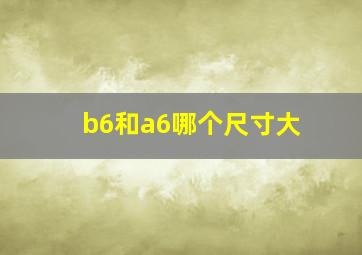 b6和a6哪个尺寸大